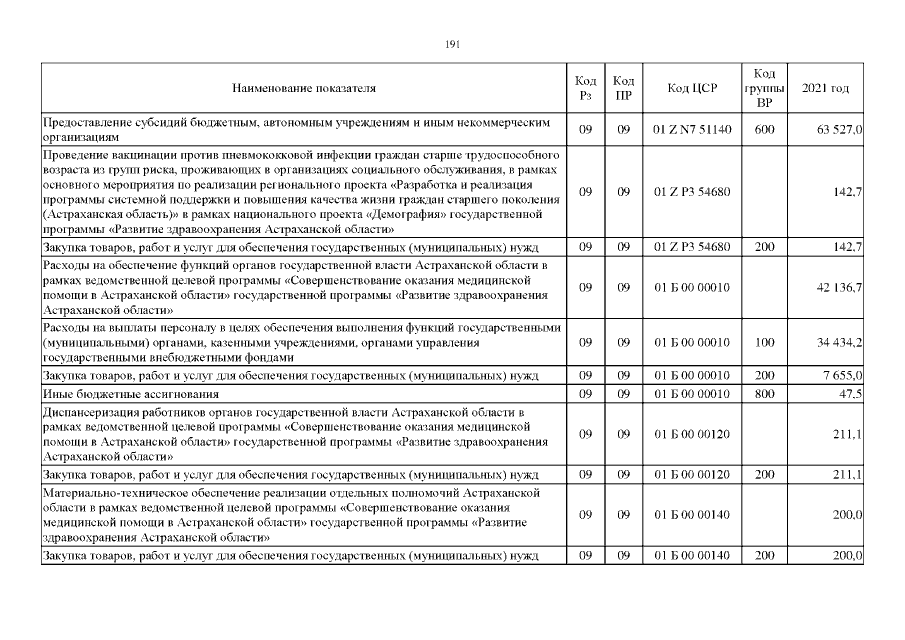 191

| Наименование показателя | Код Рз | Код ПР | Код ЦСР | Код группы ВР | 2021 год |
|---|---|---|---|---|---|
| Предоставление субсидий бюджетным, автономным учреждениям и иным некоммерческим организациям | 09 | 09 | 01 Z N7 51140 | 600 | 63 527,0 |
| Проведение вакцинации против пневмококковой инфекции граждан старше трудоспособного возраста из групп риска, проживающих в организациях социального обслуживания, в рамках основного мероприятия по реализации регионального проекта «Разработка и реализация программы системной поддержки и повышения качества жизни граждан старшего поколения (Астраханская область)» в рамках национального проекта «Демография» государственной программы «Развитие здравоохранения Астраханской области» | 09 | 09 | 01 Z P3 54680 | | 142,7 |
| Закупка товаров, работ и услуг для обеспечения государственных (муниципальных) нужд | 09 | 09 | 01 Z P3 54680 | 200 | 142,7 |
| Расходы на обеспечение функций органов государственной власти Астраханской области в рамках ведомственной целевой программы «Совершенствование оказания медицинской помощи в Астраханской области» государственной программы «Развитие здравоохранения Астраханской области» | 09 | 09 | 01 Б 00 00010 | | 42 136,7 |
| Расходы на выплаты персоналу в целях обеспечения выполнения функций государственными (муниципальными) органами, казенными учреждениями, органами управления государственными внебюджетными фондами | 09 | 09 | 01 Б 00 00010 | 100 | 34 434,2 |
| Закупка товаров, работ и услуг для обеспечения государственных (муниципальных) нужд | 09 | 09 | 01 Б 00 00010 | 200 | 7 655,0 |
| Иные бюджетные ассигнования | 09 | 09 | 01 Б 00 00010 | 800 | 47,5 |
| Диспансеризация работников органов государственной власти Астраханской области в рамках ведомственной целевой программы «Совершенствование оказания медицинской помощи в Астраханской области» государственной программы «Развитие здравоохранения Астраханской области» | 09 | 09 | 01 Б 00 00120 | | 211,1 |
| Закупка товаров, работ и услуг для обеспечения государственных (муниципальных) нужд | 09 | 09 | 01 Б 00 00120 | 200 | 211,1 |
| Материально-техническое обеспечение реализации отдельных полномочий Астраханской области в рамках ведомственной целевой программы «Совершенствование оказания медицинской помощи в Астраханской области» государственной программы «Развитие здравоохранения Астраханской области» | 09 | 09 | 01 Б 00 00140 | | 200,0 |
| Закупка товаров, работ и услуг для обеспечения государственных (муниципальных) нужд | 09 | 09 | 01 Б 00 00140 | 200 | 200,0 |